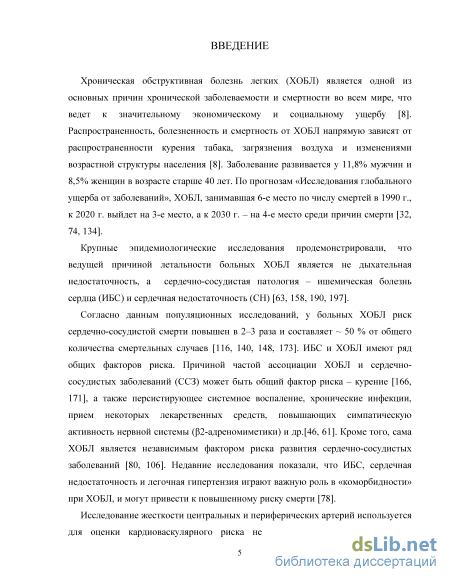 ВВЕДЕНИЕ

Хроническая обструктивная болезнь легких (ХОБЛ) является одной из основных причин хронической заболеваемости и смертности во всем мире, что ведет к значительному экономическому и социальному ущербу [8]. Распространенность, болезненность и смертность от ХОБЛ напрямую зависят от распространенности курения табака, загрязнения воздуха и изменениями возрастной структуры населения [8]. Заболевание развивается у 11,8% мужчин и 8,5% женщин в возрасте старше 40 лет. По прогнозам «Исследования глобального ущерба от заболеваний», ХОБЛ, занимавшая 6-е место по числу смертей в 1990 г., к 2020 г. выйдет на 3-е место, а к 2030 г. – на 4-е место среди причин смерти [32, 74, 134].

Крупные эпидемиологические исследования продемонстрировали, что ведущей причиной летальности больных ХОБЛ является не дыхательная недостаточность, а сердечно-сосудистая патология – ишемическая болезнь сердца (ИБС) и сердечная недостаточность (СН) [63, 158, 190, 197].

Согласно данным популяционных исследований, у больных ХОБЛ риск сердечно-сосудистой смерти повышен в 2–3 раза и составляет ~ 50 % от общего количества смертельных случаев [116, 140, 148, 173]. ИБС и ХОБЛ имеют ряд общих факторов риска. Причиной частой ассоциации ХОБЛ и сердечно-сосудистых заболеваний (ССЗ) может быть общий фактор риска – курение [166, 171], а также персистирующее системное воспаление, хронические инфекции, прием некоторых лекарственных средств, повышающих симпатическую активность нервной системы (β2-адреномиметики) и др.[46, 61]. Кроме того, сама ХОБЛ является независимым фактором риска развития сердечно-сосудистых заболеваний [80, 106]. Недавние исследования показали, что ИБС, сердечная недостаточность и легочная гипертензия играют важную роль в «коморбидности» при ХОБЛ, и могут привести к повышенному риску смерти [78].

Исследование жесткости центральных и периферических артерий используется для оценки кардиоваскулярного риска не

5

dsLib.net
библиотека диссертаций